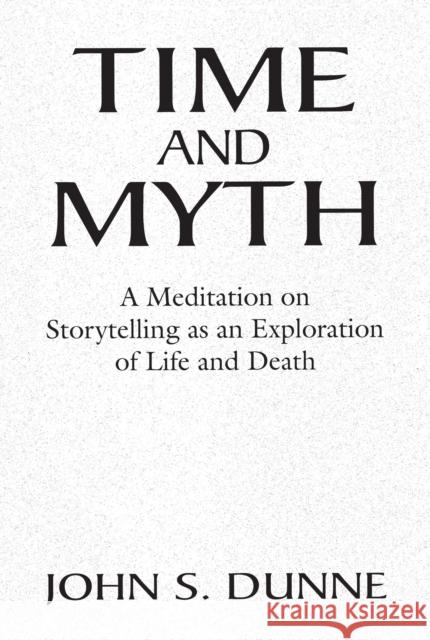 TIME
AND
MYTH

A Meditation on Storytelling as an Exploration of Life and Death

JOHN S. DUNNE